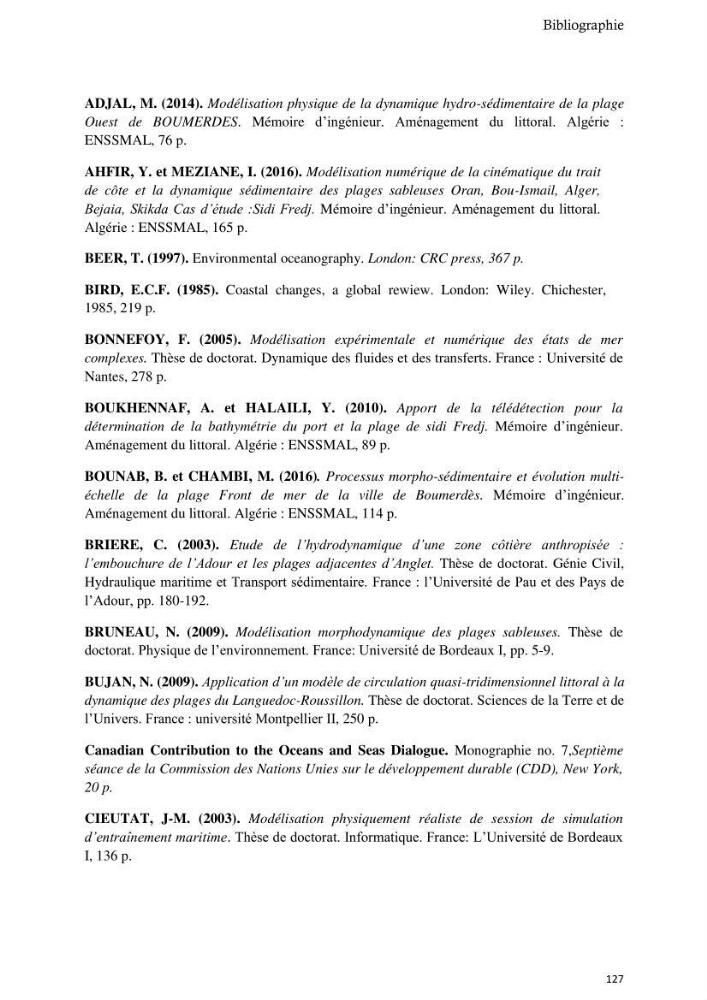 Bibliographie

ADJAL, M. (2014). Modélisation physique de la dynamique hydro-sédimentaire de la plage Ouest de BOUMERDES. Mémoire d'ingénieur. Aménagement du littoral. Algérie : ENSSMAL, 76 p.

AHFIR, Y. et MEZIANE, I. (2016). Modélisation numérique de la cinématique du trait de côte et la dynamique sédimentaire des plages sableuses Oran, Bou-Ismail, Alger, Bejaia, Skikda Cas d'étude :Sidi Fredj. Mémoire d'ingénieur. Aménagement du littoral. Algérie : ENSSMAL, 165 p.

BEER, T. (1997). Environmental oceanography. London: CRC press, 367 p.

BIRD, E.C.F. (1985). Coastal changes, a global rewiew. London: Wiley. Chichester, 1985, 219 p.

BONNEFOY, F. (2005). Modélisation expérimentale et numérique des états de mer complexes. Thèse de doctorat. Dynamique des fluides et des transferts. France : Université de Nantes, 278 p.

BOUKHENNAF, A. et HALAILI, Y. (2010). Apport de la télédétection pour la détermination de la bathymétrie du port et la plage de sidi Fredj. Mémoire d'ingénieur. Aménagement du littoral. Algérie : ENSSMAL, 89 p.

BOUNAB, B. et CHAMBI, M. (2016). Processus morpho-sédimentaire et évolution multi-échelle de la plage Front de mer de la ville de Boumerdès. Mémoire d'ingénieur. Aménagement du littoral. Algérie : ENSSMAL, 114 p.

BRIERE, C. (2003). Etude de l'hydrodynamique d'une zone côtière anthropisée : l'embouchure de l'Adour et les plages adjacentes d'Anglet. Thèse de doctorat. Génie Civil, Hydraulique maritime et Transport sédimentaire. France : l'Université de Pau et des Pays de l'Adour, pp. 180-192.

BRUNEAU, N. (2009). Modélisation morphodynamique des plages sableuses. Thèse de doctorat. Physique de l'environnement. France: Université de Bordeaux I, pp. 5-9.

BUJAN, N. (2009). Application d'un modèle de circulation quasi-tridimensionnel littoral à la dynamique des plages du Languedoc-Roussillon. Thèse de doctorat. Sciences de la Terre et de l'Univers. France : université Montpellier II, 250 p.

Canadian Contribution to the Oceans and Seas Dialogue. Monographie no. 7,Septième séance de la Commission des Nations Unies sur le développement durable (CDD), New York, 20 p.

CIEUTAT, J-M. (2003). Modélisation physiquement réaliste de session de simulation d'entraînement maritime. Thèse de doctorat. Informatique. France: L'Université de Bordeaux I, 136 p.

127